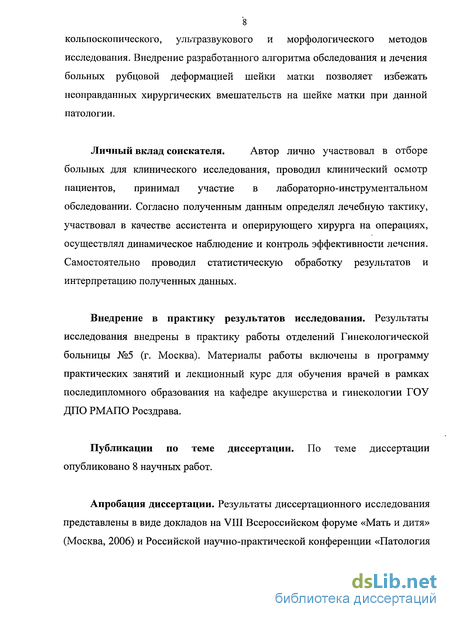 8

кольпоскопического, ультразвукового и морфологического методов исследования. Внедрение разработанного алгоритма обследования и лечения больных рубцовой деформацией шейки матки позволяет избежать неоправданных хирургических вмешательств на шейке матки при данной патологии.

Личный вклад соискателя. Автор лично участвовал в отборе больных для клинического исследования, проводил клинический осмотр пациентов, принимал участие в лабораторно-инструментальном обследовании. Согласно полученным данным определял лечебную тактику, участвовал в качестве ассистента и оперирующего хирурга на операциях, осуществлял динамическое наблюдение и контроль эффективности лечения. Самостоятельно проводил статистическую обработку результатов и интерпретацию полученных данных.

Внедрение в практику результатов исследования. Результаты исследования внедрены в практику работы отделений Гинекологической больницы №5 (г. Москва). Материалы работы включены в программу практических занятий и лекционный курс для обучения врачей в рамках последипломного образования на кафедре акушерства и гинекологии ГОУ ДПО РМАПО Росздрава.

Публикации по теме диссертации. По теме диссертации опубликовано 8 научных работ.

Апробация диссертации. Результаты диссертационного исследования представлены в виде докладов на VIII Всероссийском форуме «Мать и дитя» (Москва, 2006) и Российской научно-практической конференции «Патология

dsLib.net
библиотека диссертаций